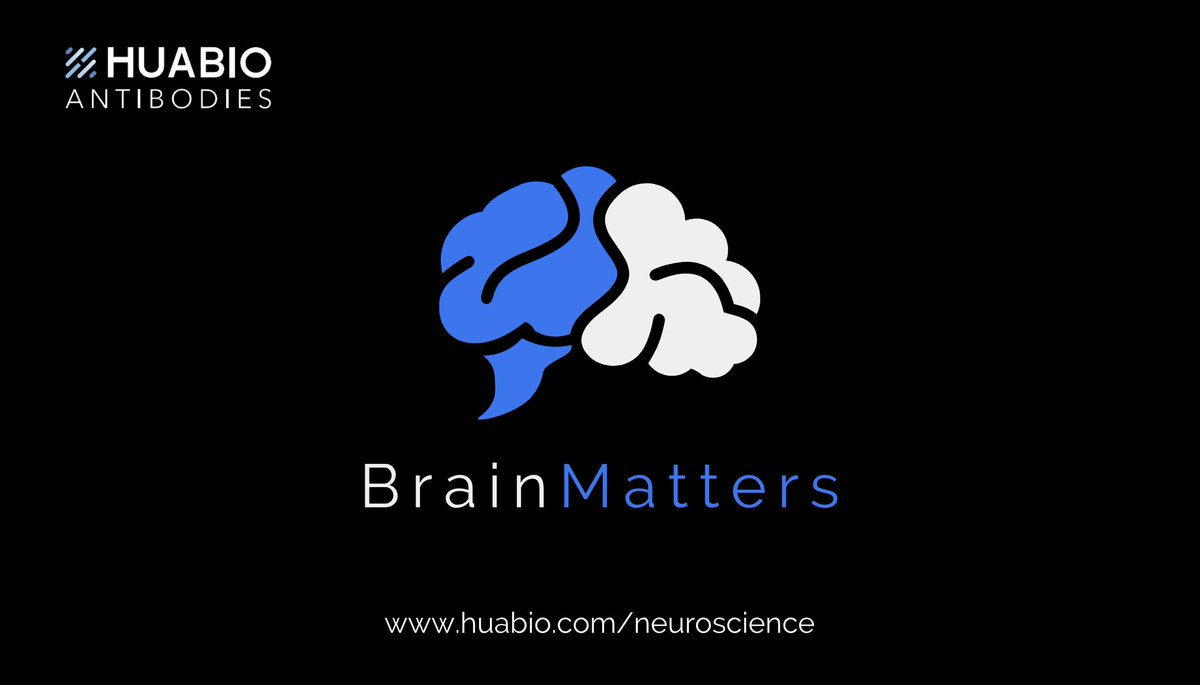 HUABIO
ANTIBODIES

BrainMatters

www.huabio.com/neuroscience